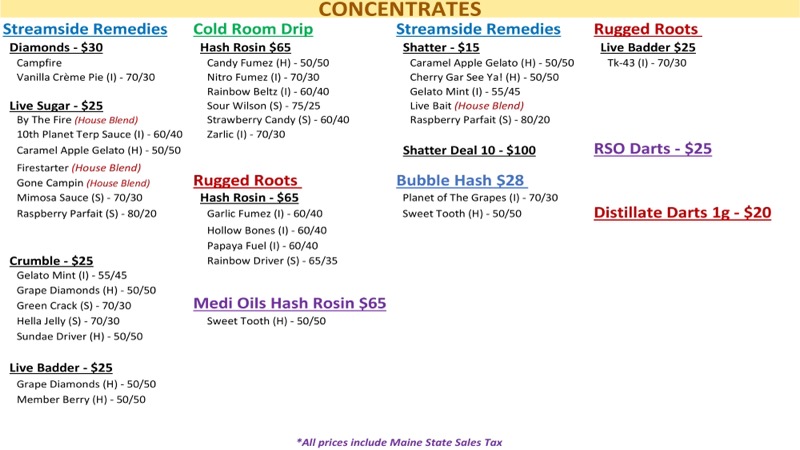 CONCENTRATES

Streamside Remedies
Diamonds - $30
Campfire
Vanilla Crème Pie (I) - 70/30

Live Sugar - $25
By The Fire (House Blend)
10th Planet Terp Sauce (I) - 60/40
Caramel Apple Gelato (H) - 50/50
Firestarter (House Blend)
Gone Campin (House Blend)
Mimosa Sauce (S) - 70/30
Raspberry Parfait (S) - 80/20

Crumble - $25
Gelato Mint (I) - 55/45
Grape Diamonds (H) - 50/50
Green Crack (S) - 70/30
Hella Jelly (S) - 70/30
Sundae Driver (H) - 50/50

Live Badder - $25
Grape Diamonds (H) - 50/50
Member Berry (H) - 50/50

Cold Room Drip
Hash Rosin $65
Candy Fumez (H) - 50/50
Nitro Fumez (I) - 70/30
Rainbow Beltz (I) - 60/40
Sour Wilson (S) - 75/25
Strawberry Candy (S) - 60/40
Zarlic (I) - 70/30

Rugged Roots
Hash Rosin - $65
Garlic Fumez (I) - 60/40
Hollow Bones (I) - 60/40
Papaya Fuel (I) - 60/40
Rainbow Driver (S) - 65/35

Medi Oils Hash Rosin $65
Sweet Tooth (H) - 50/50

Streamside Remedies
Shatter - $15
Caramel Apple Gelato (H) - 50/50
Cherry Gar See Ya! (H) - 50/50
Gelato Mint (I) - 55/45
Live Bait (House Blend)
Raspberry Parfait (S) - 80/20

Shatter Deal 10 - $100

Bubble Hash $28
Planet of The Grapes (I) - 70/30
Sweet Tooth (H) - 50/50

Rugged Roots
Live Badder $25
Tk-43 (I) - 70/30

RSO Darts - $25

Distillate Darts 1g - $20

*All prices include Maine State Sales Tax